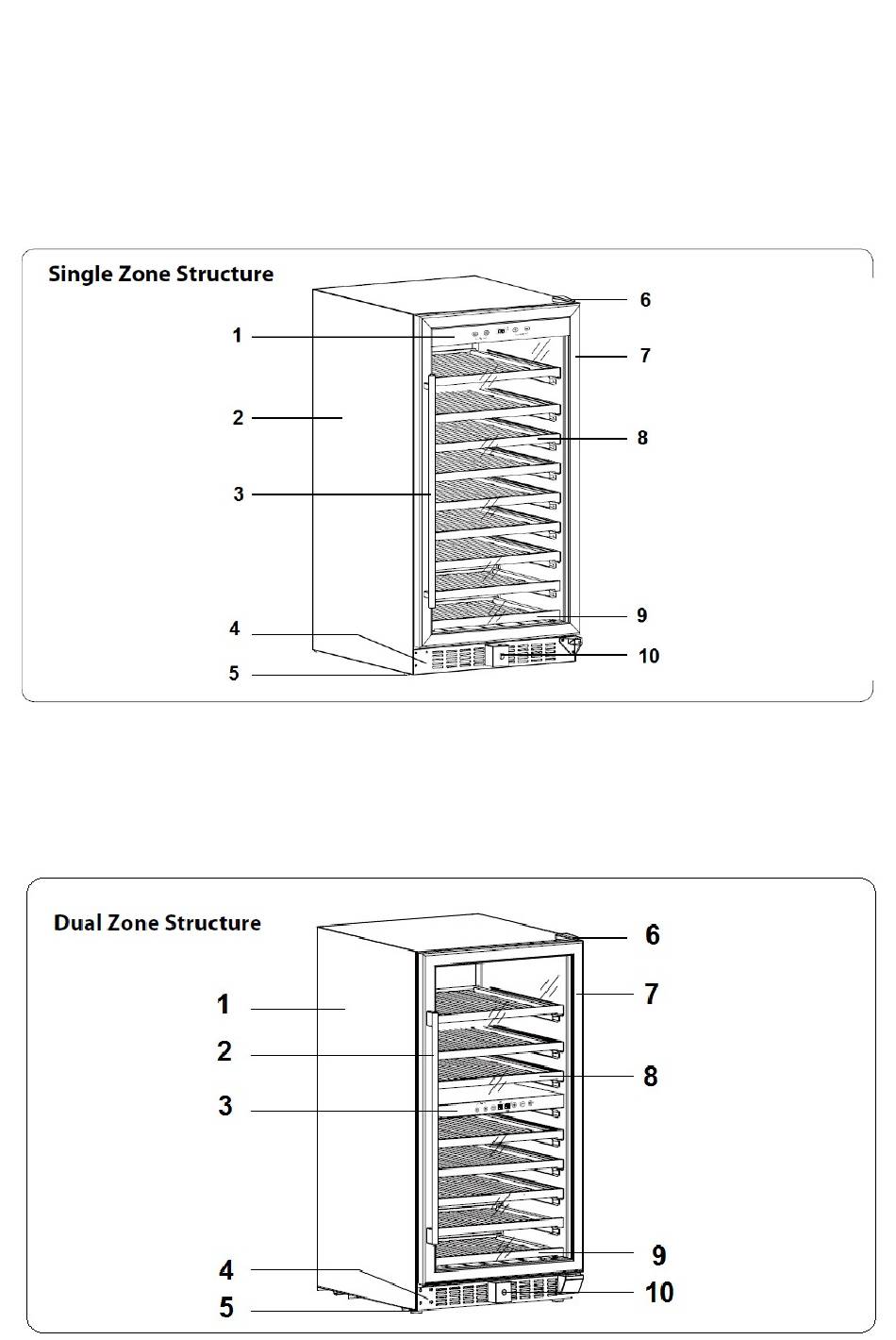 Single Zone Structure

1
2
3
4
5
6
7
8
9
10

Dual Zone Structure

1
2
3
4
5
6
7
8
9
10